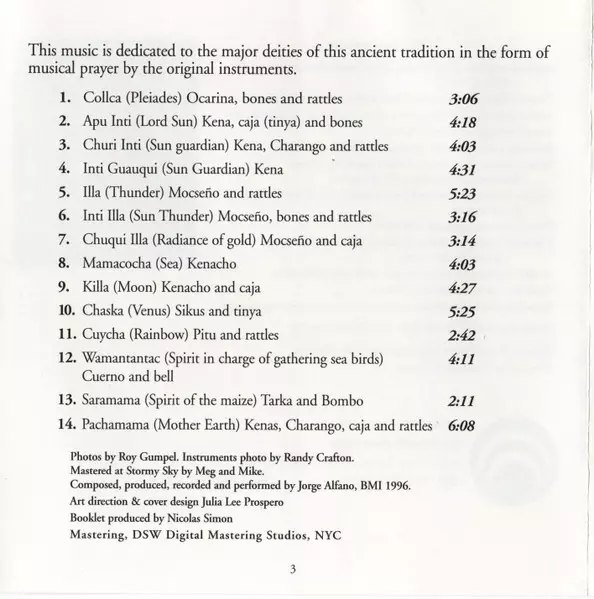 This music is dedicated to the major deities of this ancient tradition in the form of musical prayer by the original instruments.

1. Collca (Pleiades) Ocarina, bones and rattles 3:06
2. Apu Inti (Lord Sun) Kena, caja (tinya) and bones 4:18
3. Churi Inti (Sun guardian) Kena, Charango and rattles 4:03
4. Inti Guauqui (Sun Guardian) Kena 4:31
5. Illa (Thunder) Mocseño and rattles 5:23
6. Inti Illa (Sun Thunder) Mocseño, bones and rattles 3:16
7. Chuqui Illa (Radiance of gold) Mocseño and caja 3:14
8. Mamacocha (Sea) Kenacho 4:03
9. Killa (Moon) Kenacho and caja 4:27
10. Chaska (Venus) Sikus and tinya 5:25
11. Cuycha (Rainbow) Pitu and rattles 2:42
12. Wamantantac (Spirit in charge of gathering sea birds) Cuerno and bell 4:11
13. Saramama (Spirit of the maize) Tarka and Bombo 2:11
14. Pachamama (Mother Earth) Kenas, Charango, caja and rattles 6:08

Photos by Roy Gumpel. Instruments photo by Randy Crafton.
Mastered at Stormy Sky by Meg and Mike.
Composed, produced, recorded and performed by Jorge Alfano, BMI 1996.
Art direction & cover design Julia Lee Prospero
Booklet produced by Nicolas Simon
Mastering, DSW Digital Mastering Studios, NYC

3